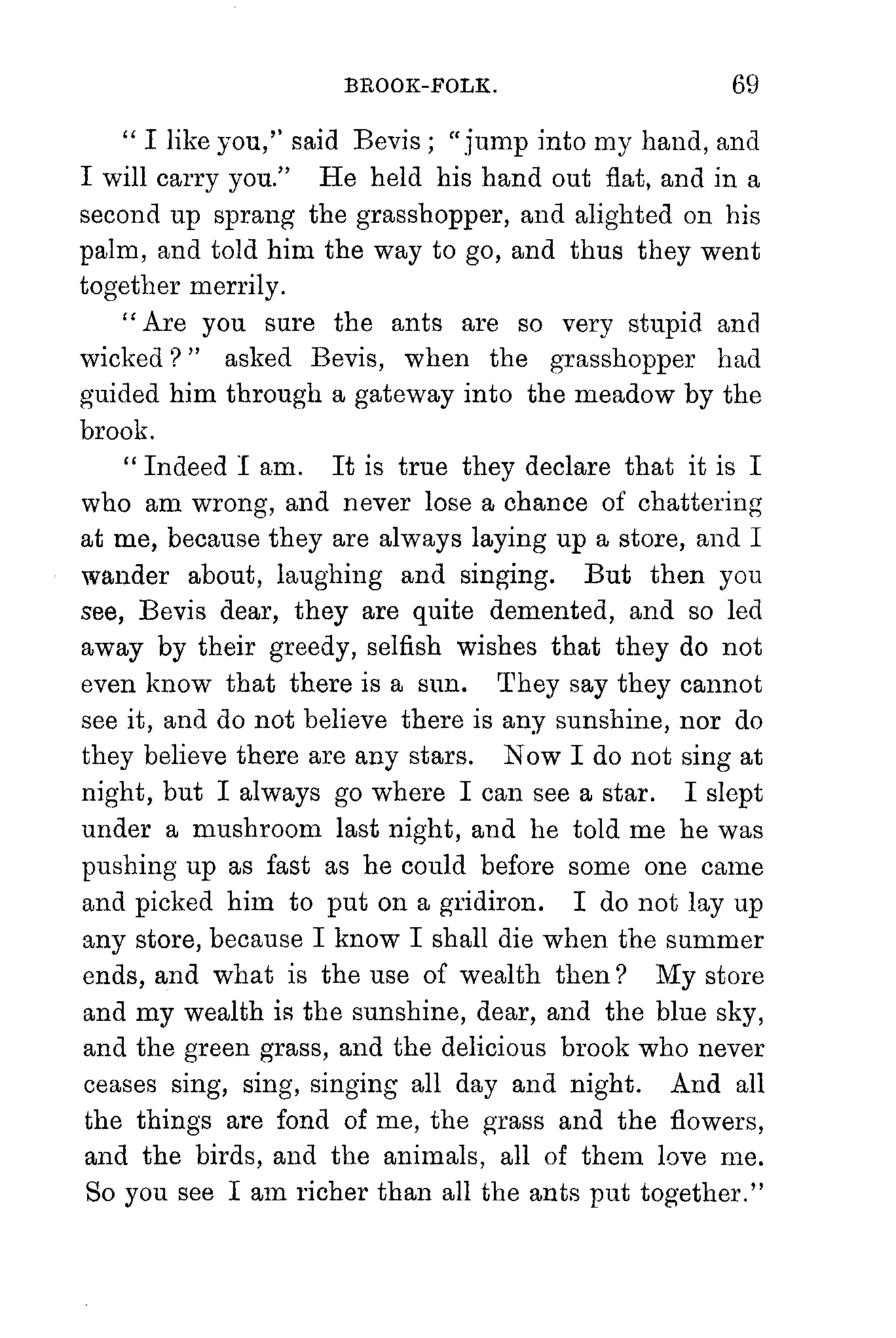 BROOK-FOLK. 69

"I like you," said Bevis; "jump into my hand, and I will carry you." He held his hand out flat, and in a second up sprang the grasshopper, and alighted on his palm, and told him the way to go, and thus they went together merrily.

"Are you sure the ants are so very stupid and wicked?" asked Bevis, when the grasshopper had guided him through a gateway into the meadow by the brook.

"Indeed I am. It is true they declare that it is I who am wrong, and never lose a chance of chattering at me, because they are always laying up a store, and I wander about, laughing and singing. But then you see, Bevis dear, they are quite demented, and so led away by their greedy, selfish wishes that they do not even know that there is a sun. They say they cannot see it, and do not believe there is any sunshine, nor do they believe there are any stars. Now I do not sing at night, but I always go where I can see a star. I slept under a mushroom last night, and he told me he was pushing up as fast as he could before some one came and picked him to put on a gridiron. I do not lay up any store, because I know I shall die when the summer ends, and what is the use of wealth then? My store and my wealth is the sunshine, dear, and the blue sky, and the green grass, and the delicious brook who never ceases sing, sing, singing all day and night. And all the things are fond of me, the grass and the flowers, and the birds, and the animals, all of them love me. So you see I am richer than all the ants put together."